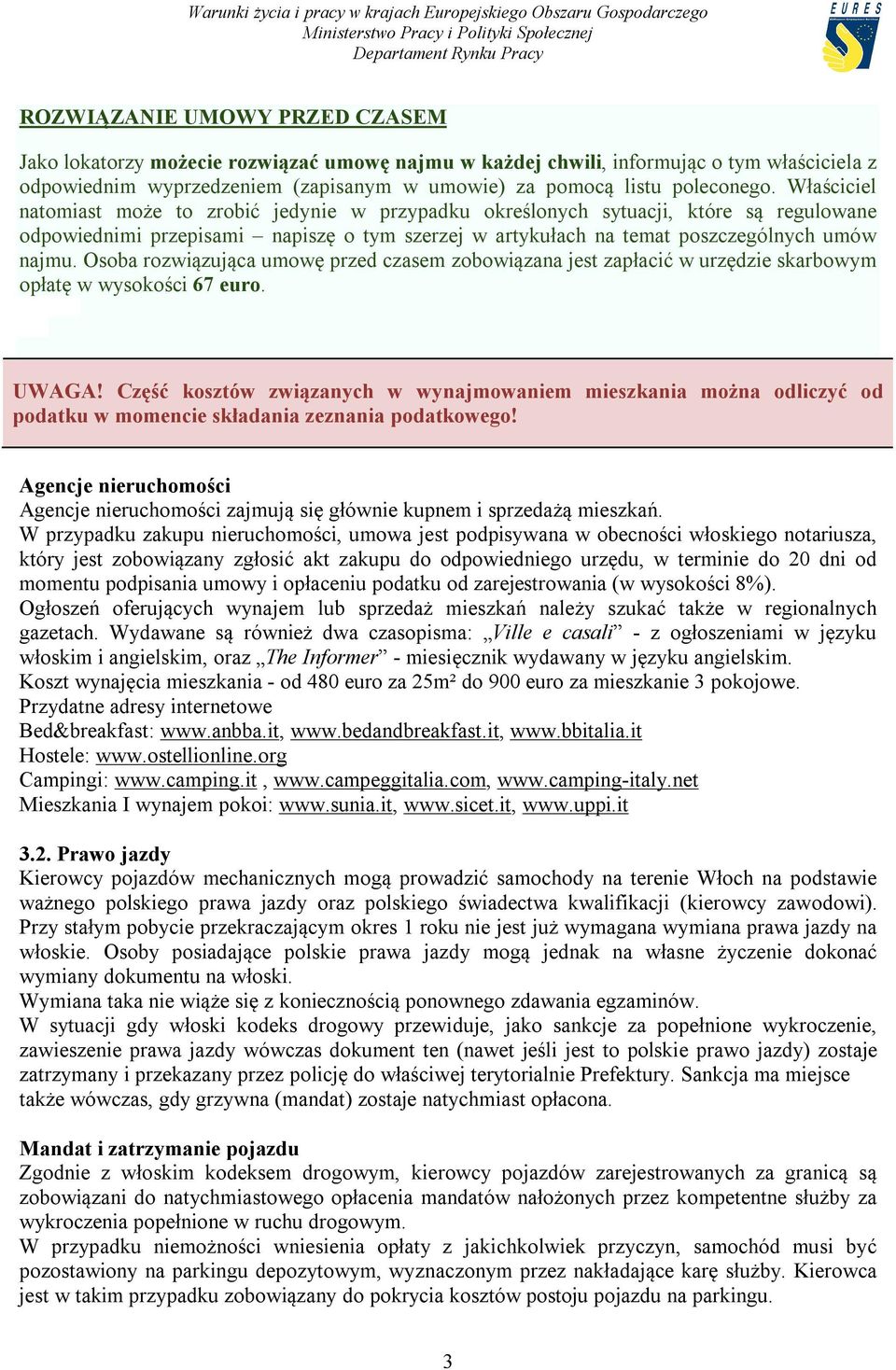 Warunki życia i pracy w krajach Europejskiego Obszaru Gospodarczego
Ministerstwo Pracy i Polityki Społecznej
Departament Rynku Pracy

EURES

ROZWIĄZANIE UMOWY PRZED CZASEM

Jako lokatorzy możecie rozwiązać umowę najmu w każdej chwili, informując o tym właściciela z odpowiednim wyprzedzeniem (zapisanym w umowie) za pomocą listu poleconego. Właściciel natomiast może to zrobić jedynie w przypadku określonych sytuacji, które są regulowane odpowiednimi przepisami – napiszę o tym szerzej w artykułach na temat poszczególnych umów najmu. Osoba rozwiązująca umowę przed czasem zobowiązana jest zapłacić w urzędzie skarbowym opłatę w wysokości 67 euro.

UWAGA! Część kosztów związanych w wynajmowaniem mieszkania można odliczyć od podatku w momencie składania zeznania podatkowego!

Agencje nieruchomości
Agencje nieruchomości zajmują się głównie kupnem i sprzedażą mieszkań.
W przypadku zakupu nieruchomości, umowa jest podpisywana w obecności włoskiego notariusza, który jest zobowiązany zgłosić akt zakupu do odpowiedniego urzędu, w terminie do 20 dni od momentu podpisania umowy i opłaceniu podatku od zarejestrowania (w wysokości 8%).
Ogłoszeń oferujących wynajem lub sprzedaż mieszkań należy szukać także w regionalnych gazetach. Wydawane są również dwa czasopisma: „Ville e casali” - z ogłoszeniami w języku włoskim i angielskim, oraz „The Informer” - miesięcznik wydawany w języku angielskim.
Koszt wynajęcia mieszkania - od 480 euro za 25m² do 900 euro za mieszkanie 3 pokojowe.
Przydatne adresy internetowe
Bed&breakfast: www.anbba.it, www.bedandbreakfast.it, www.bbitalia.it
Hostele: www.ostellionline.org
Campingi: www.camping.it , www.campeggitalia.com, www.camping-italy.net
Mieszkania I wynajem pokoi: www.sunia.it, www.sicet.it, www.uppi.it

3.2. Prawo jazdy
Kierowcy pojazdów mechanicznych mogą prowadzić samochody na terenie Włoch na podstawie ważnego polskiego prawa jazdy oraz polskiego świadectwa kwalifikacji (kierowcy zawodowi). Przy stałym pobycie przekraczającym okres 1 roku nie jest już wymagana wymiana prawa jazdy na włoskie. Osoby posiadające polskie prawa jazdy mogą jednak na własne życzenie dokonać wymiany dokumentu na włoski.
Wymiana taka nie wiąże się z koniecznością ponownego zdawania egzaminów.
W sytuacji gdy włoski kodeks drogowy przewiduje, jako sankcje za popełnione wykroczenie, zawieszenie prawa jazdy wówczas dokument ten (nawet jeśli jest to polskie prawo jazdy) zostaje zatrzymany i przekazany przez policję do właściwej terytorialnie Prefektury. Sankcja ma miejsce także wówczas, gdy grzywna (mandat) zostaje natychmiast opłacona.

Mandat i zatrzymanie pojazdu
Zgodnie z włoskim kodeksem drogowym, kierowcy pojazdów zarejestrowanych za granicą są zobowiązani do natychmiastowego opłacenia mandatów nałożonych przez kompetentne służby za wykroczenia popełnione w ruchu drogowym.
W przypadku niemożności wniesienia opłaty z jakichkolwiek przyczyn, samochód musi być pozostawiony na parkingu depozytowym, wyznaczonym przez nakładające karę służby. Kierowca jest w takim przypadku zobowiązany do pokrycia kosztów postoju pojazdu na parkingu.

3